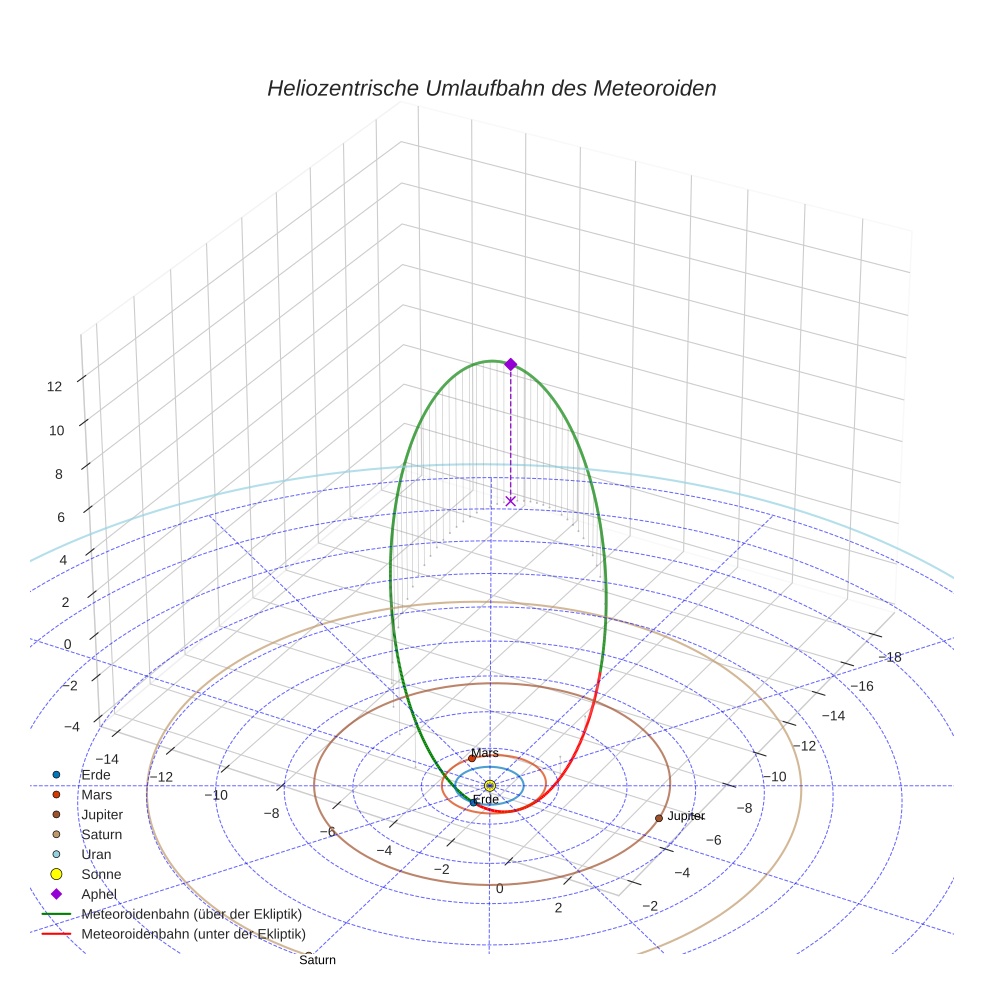 Heliozentrische Umlaufbahn des Meteoroiden

12
10
8
6
4
2
0
−2
−4

−14
−12
−10
−8
−6
−4
−2
0
2

−18
−16
−14
−12
−10
−8
−6
−4
−2

Mars
Erde
Jupiter
Saturn

Erde
Mars
Jupiter
Saturn
Uran
Sonne
Aphel
Meteoroidenbahn (über der Ekliptik)
Meteoroidenbahn (unter der Ekliptik)